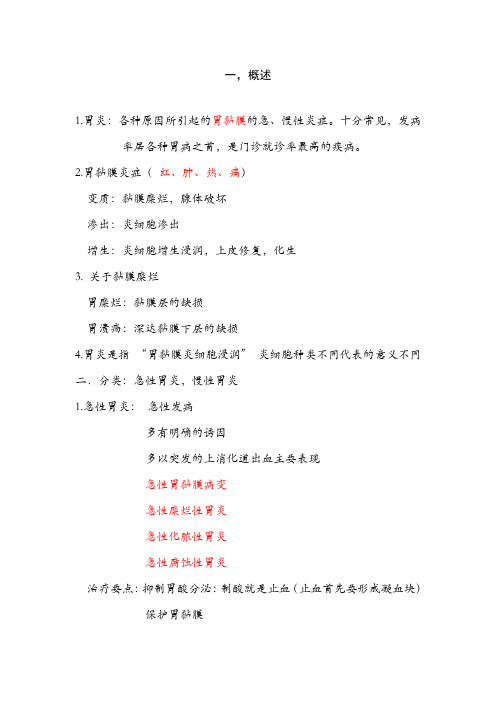 一，概述

1.胃炎：各种原因所引起的胃黏膜的急、慢性炎症。十分常见，发病率居各种胃病之首，是门诊就诊率最高的疾病。

2.胃黏膜炎症（ 红、肿、热、痛）

变质：黏膜糜烂，腺体破坏

渗出：炎细胞渗出

增生：炎细胞增生浸润，上皮修复，化生

3. 关于黏膜糜烂

胃糜烂：黏膜层的缺损

胃溃疡：深达黏膜下层的缺损

4.胃炎是指 “胃黏膜炎细胞浸润” 炎细胞种类不同代表的意义不同

二．分类：急性胃炎，慢性胃炎

1.急性胃炎： 急性发病

多有明确的诱因

多以突发的上消化道出血主要表现

急性胃黏膜病变

急性糜烂性胃炎

急性化脓性胃炎

急性腐蚀性胃炎

治疗要点：抑制胃酸分泌：制酸就是止血（止血首先要形成凝血块）

保护胃黏膜